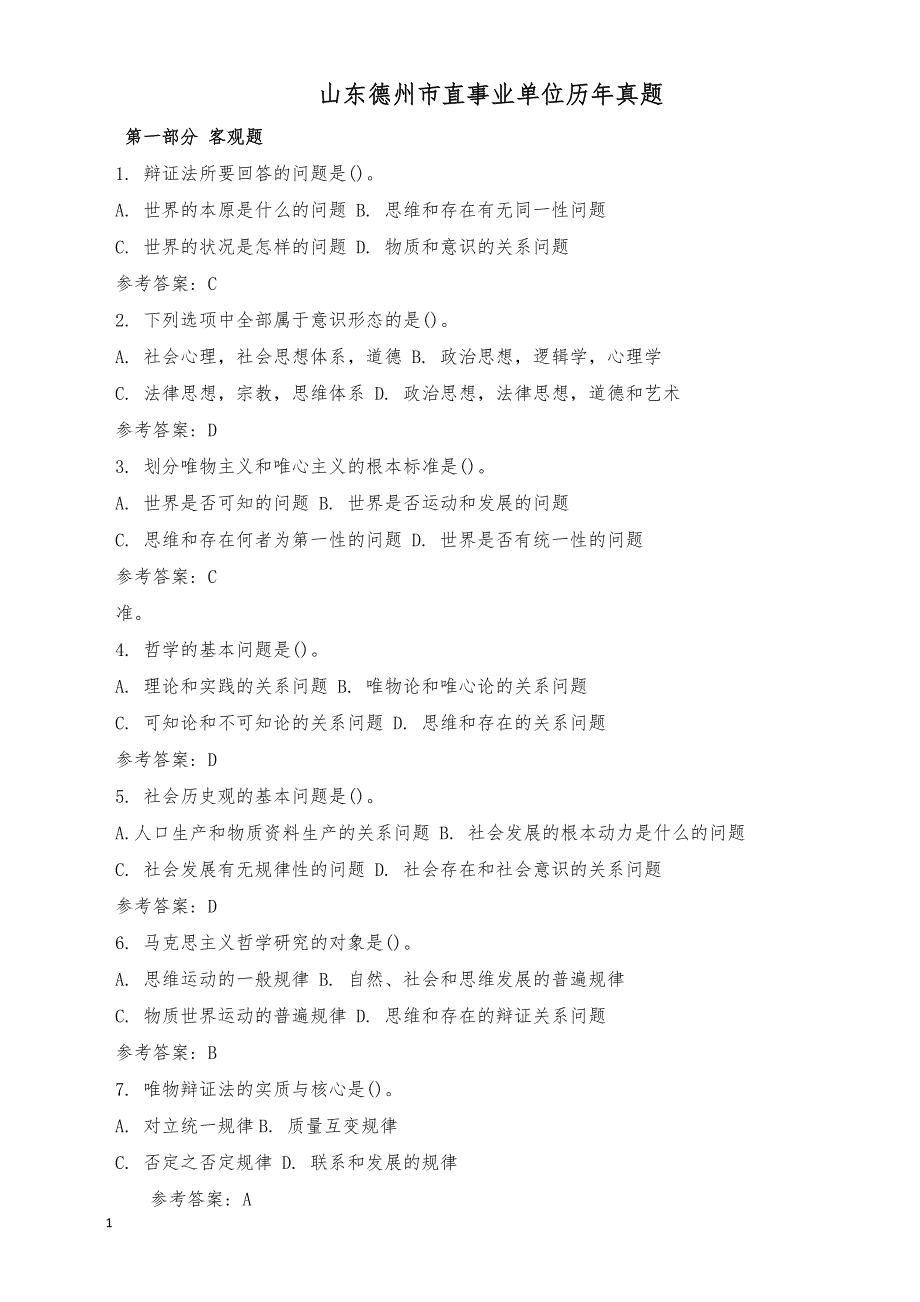 山东德州市直事业单位历年真题

第一部分 客观题

1. 辩证法所要回答的问题是()。

A. 世界的本原是什么的问题 B. 思维和存在有无同一性问题

C. 世界的状况是怎样的问题 D. 物质和意识的关系问题

参考答案：C

2. 下列选项中全部属于意识形态的是()。

A. 社会心理，社会思想体系，道德 B. 政治思想，逻辑学，心理学

C. 法律思想，宗教，思维体系 D. 政治思想，法律思想，道德和艺术

参考答案：D

3. 划分唯物主义和唯心主义的根本标准是()。

A. 世界是否可知的问题 B. 世界是否运动和发展的问题

C. 思维和存在何者为第一性的问题 D. 世界是否有统一性的问题

参考答案：C

准。

4. 哲学的基本问题是()。

A. 理论和实践的关系问题 B. 唯物论和唯心论的关系问题

C. 可知论和不可知论的关系问题 D. 思维和存在的关系问题

参考答案：D

5. 社会历史观的基本问题是()。

A.人口生产和物质资料生产的关系问题 B. 社会发展的根本动力是什么的问题

C. 社会发展有无规律性的问题 D. 社会存在和社会意识的关系问题

参考答案：D

6. 马克思主义哲学研究的对象是()。

A. 思维运动的一般规律 B. 自然、社会和思维发展的普遍规律

C. 物质世界运动的普遍规律 D. 思维和存在的辩证关系问题

参考答案：B

7. 唯物辩证法的实质与核心是()。

A. 对立统一规律 B. 质量互变规律

C. 否定之否定规律 D. 联系和发展的规律

参考答案：A

1